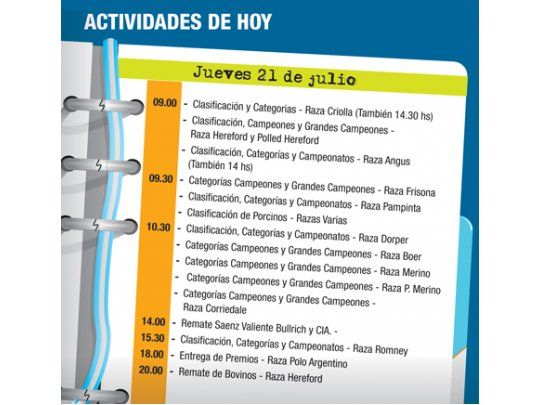 ACTIVIDADES DE HOY

Jueves 21 de julio

09.00 - Clasificación y Categorías - Raza Criolla (También 14.30 hs)
- Clasificación, Campeones y Grandes Campeones - Raza Hereford y Polled Hereford
- Clasificación, Categorías y Campeonatos - Raza Angus (También 14 hs)
09.30 - Categorías Campeones y Grandes Campeones - Raza Frisona
- Clasificación, Categorías y Campeonatos - Raza Pampinta
- Clasificación de Porcinos - Razas Varias
10.30 - Clasificación, Categorías y Campeonatos - Raza Dorper
- Categorías Campeones y Grandes Campeones - Raza Boer
- Categorías Campeones y Grandes Campeones - Raza Merino
- Categorías Campeones y Grandes Campeones - Raza P. Merino
- Categorías Campeones y Grandes Campeones - Raza Corriedale
14.00 - Remate Saenz Valiente Bullrich y CIA. -
15.30 - Clasificación, Categorías y Campeonatos - Raza Romney
18.00 - Entrega de Premios - Raza Polo Argentino
20.00 - Remate de Bovinos - Raza Hereford